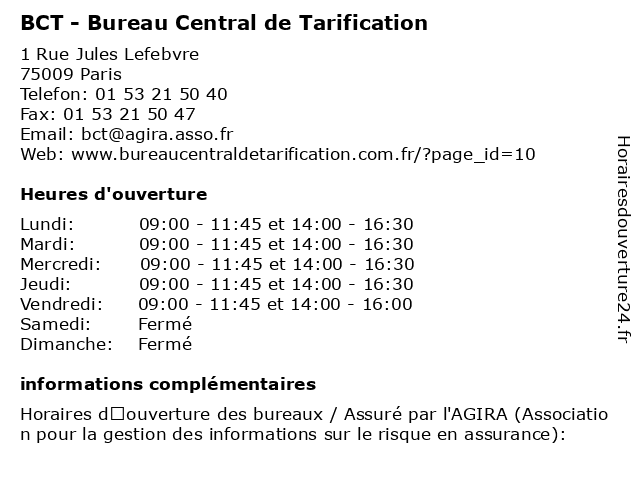 BCT - Bureau Central de Tarification

1 Rue Jules Lefebvre
75009 Paris
Telefon: 01 53 21 50 40
Fax: 01 53 21 50 47
Email: bct@agira.asso.fr
Web: www.bureaucentraldetarification.com.fr/?page_id=10

Heures d'ouverture

| Lundi: | 09:00 - 11:45 et 14:00 - 16:30 |
|---|---|
| Mardi: | 09:00 - 11:45 et 14:00 - 16:30 |
| Mercredi: | 09:00 - 11:45 et 14:00 - 16:30 |
| Jeudi: | 09:00 - 11:45 et 14:00 - 16:30 |
| Vendredi: | 09:00 - 11:45 et 14:00 - 16:00 |
| Samedi: | Fermé |
| Dimanche: | Fermé |

informations complémentaires

Horaires d□ouverture des bureaux / Assuré par l'AGIRA (Association pour la gestion des informations sur le risque en assurance):

Horairesdouverture24.fr